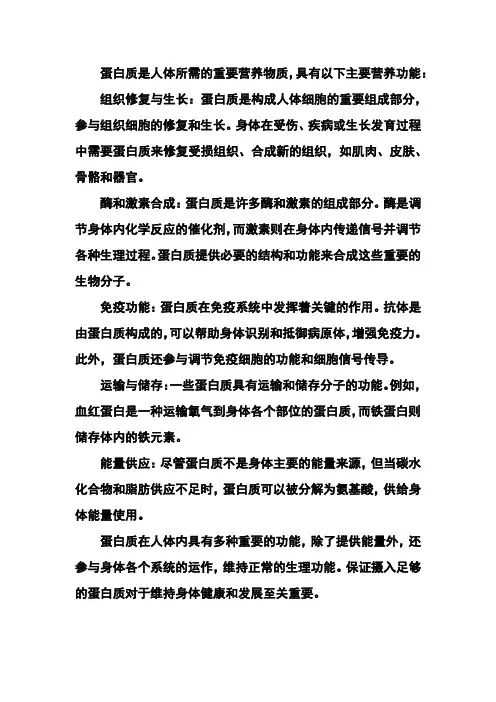 蛋白质是人体所需的重要营养物质，具有以下主要营养功能：

组织修复与生长：蛋白质是构成人体细胞的重要组成部分，参与组织细胞的修复和生长。身体在受伤、疾病或生长发育过程中需要蛋白质来修复受损组织、合成新的组织，如肌肉、皮肤、骨骼和器官。

酶和激素合成：蛋白质是许多酶和激素的组成部分。酶是调节身体内化学反应的催化剂，而激素则在身体内传递信号并调节各种生理过程。蛋白质提供必要的结构和功能来合成这些重要的生物分子。

免疫功能：蛋白质在免疫系统中发挥着关键的作用。抗体是由蛋白质构成的，可以帮助身体识别和抵御病原体，增强免疫力。此外，蛋白质还参与调节免疫细胞的功能和细胞信号传导。

运输与储存：一些蛋白质具有运输和储存分子的功能。例如，血红蛋白是一种运输氧气到身体各个部位的蛋白质，而铁蛋白则储存体内的铁元素。

能量供应：尽管蛋白质不是身体主要的能量来源，但当碳水化合物和脂肪供应不足时，蛋白质可以被分解为氨基酸，供给身体能量使用。

蛋白质在人体内具有多种重要的功能，除了提供能量外，还参与身体各个系统的运作，维持正常的生理功能。保证摄入足够的蛋白质对于维持身体健康和发展至关重要。